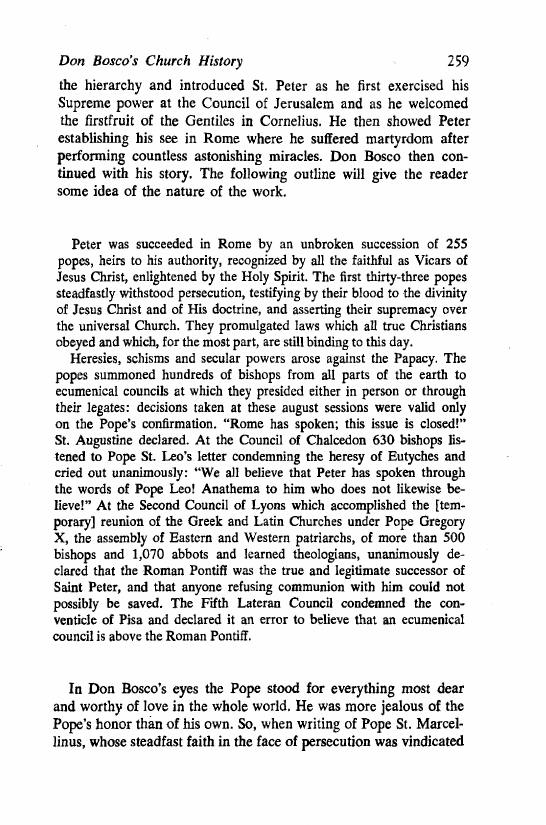 Don Bosco's Church History 259

the hierarchy and introduced St. Peter as he first exercised his Supreme power at the Council of Jerusalem and as he welcomed the firstfruit of the Gentiles in Cornelius. He then showed Peter establishing his see in Rome where he suffered martyrdom after performing countless astonishing miracles. Don Bosco then continued with his story. The following outline will give the reader some idea of the nature of the work.

Peter was succeeded in Rome by an unbroken succession of 255 popes, heirs to his authority, recognized by all the faithful as Vicars of Jesus Christ, enlightened by the Holy Spirit. The first thirty-three popes steadfastly withstood persecution, testifying by their blood to the divinity of Jesus Christ and of His doctrine, and asserting their supremacy over the universal Church. They promulgated laws which all true Christians obeyed and which, for the most part, are still binding to this day.

Heresies, schisms and secular powers arose against the Papacy. The popes summoned hundreds of bishops from all parts of the earth to ecumenical councils at which they presided either in person or through their legates: decisions taken at these august sessions were valid only on the Pope's confirmation. "Rome has spoken; this issue is closed!" St. Augustine declared. At the Council of Chalcedon 630 bishops listened to Pope St. Leo's letter condemning the heresy of Eutyches and cried out unanimously: "We all believe that Peter has spoken through the words of Pope Leo! Anathema to him who does not likewise believe!" At the Second Council of Lyons which accomplished the [temporary] reunion of the Greek and Latin Churches under Pope Gregory X, the assembly of Eastern and Western patriarchs, of more than 500 bishops and 1,070 abbots and learned theologians, unanimously declared that the Roman Pontiff was the true and legitimate successor of Saint Peter, and that anyone refusing communion with him could not possibly be saved. The Fifth Lateran Council condemned the conventicle of Pisa and declared it an error to believe that an ecumenical council is above the Roman Pontiff.

In Don Bosco's eyes the Pope stood for everything most dear and worthy of love in the whole world. He was more jealous of the Pope's honor than of his own. So, when writing of Pope St. Marcellinus, whose steadfast faith in the face of persecution was vindicated